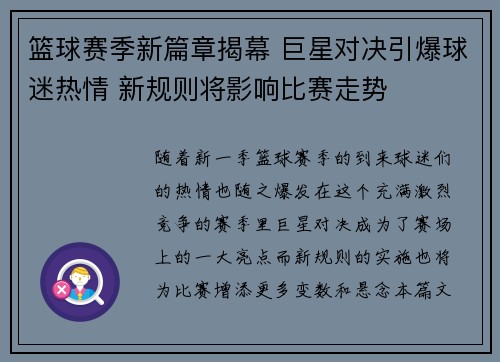 篮球赛季新篇章揭幕 巨星对决引爆球迷热情 新规则将影响比赛走势

随着新一季篮球赛季的到来球迷们的热情也随之爆发在这个充满激烈竞争的赛季里巨星对决成为了赛场上的一大亮点而新规则的实施也将为比赛增添更多变数和悬念本篇文